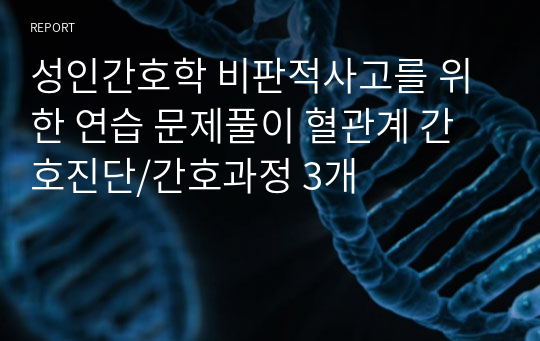 REPORT

성인간호학 비판적사고를 위한 연습 문제풀이 혈관계 간호진단/간호과정 3개